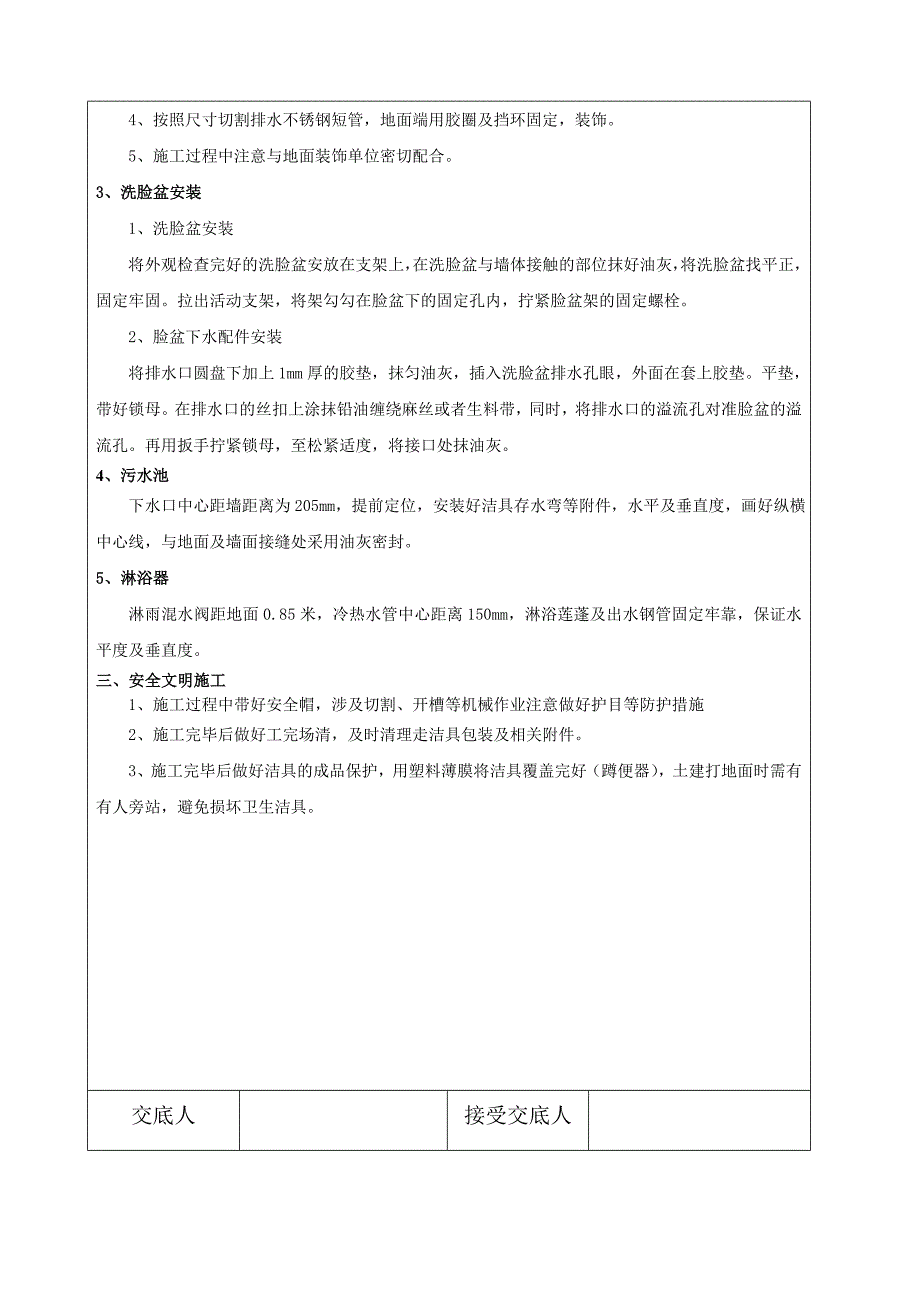 4、按照尺寸切割排水不锈钢短管，地面端用胶圈及挡环固定，装饰。

5、施工过程中注意与地面装饰单位密切配合。

3、洗脸盆安装

1、洗脸盆安装

将外观检查完好的洗脸盆安放在支架上，在洗脸盆与墙体接触的部位抹好油灰，将洗脸盆找平正，固定牢固。拉出活动支架，将架勾勾在脸盆下的固定孔内，拧紧脸盆架的固定螺栓。

2、脸盆下水配件安装

将排水口圆盘下加上 1mm 厚的胶垫，抹匀油灰，插入洗脸盆排水孔眼，外面在套上胶垫。平垫，带好锁母。在排水口的丝扣上涂抹铅油缠绕麻丝或者生料带，同时，将排水口的溢流孔对准脸盆的溢流孔。再用扳手拧紧锁母，至松紧适度，将接口处抹油灰。

4、污水池

下水口中心距墙距离为 205mm，提前定位，安装好洁具存水弯等附件，水平及垂直度，画好纵横中心线，与地面及墙面接缝处采用油灰密封。

5、淋浴器

淋雨混水阀距地面 0.85 米，冷热水管中心距离 150mm，淋浴莲蓬及出水钢管固定牢靠，保证水平度及垂直度。

三、安全文明施工

1、施工过程中带好安全帽，涉及切割、开槽等机械作业注意做好护目等防护措施

2、施工完毕后做好工完场清，及时清理走洁具包装及相关附件。

3、施工完毕后做好洁具的成品保护，用塑料薄膜将洁具覆盖完好（蹲便器），土建打地面时需有有人旁站，避免损坏卫生洁具。

| 交底人 | | 接受交底人 | |
|---|---|---|---|